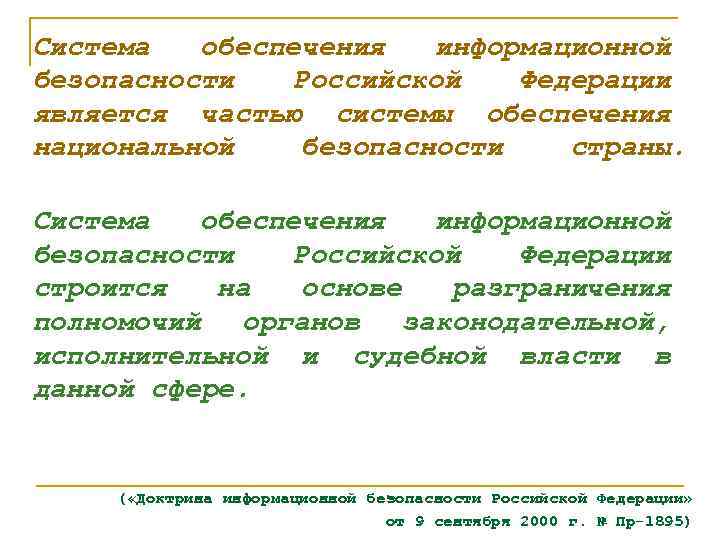 Система обеспечения информационной безопасности Российской Федерации является частью системы обеспечения национальной безопасности страны.

Система обеспечения информационной безопасности Российской Федерации строится на основе разграничения полномочий органов законодательной, исполнительной и судебной власти в данной сфере.

(«Доктрина информационной безопасности Российской Федерации» от 9 сентября 2000 г. № Пр-1895)